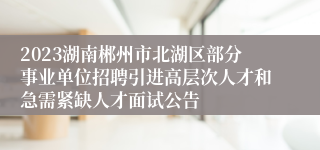 2023湖南郴州市北湖区部分事业单位招聘引进高层次人才和急需紧缺人才面试公告